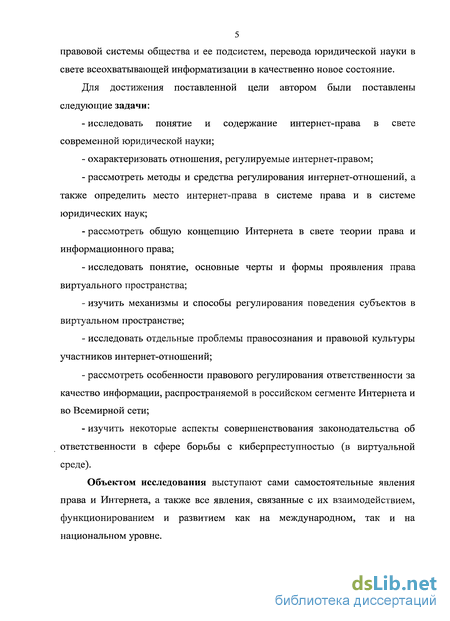 5

правовой системы общества и ее подсистем, перевода юридической науки в свете всеохватывающей информатизации в качественно новое состояние.

Для достижения поставленной цели автором были поставлены следующие задачи:

- исследовать понятие и содержание интернет-права в свете современной юридической науки;

- охарактеризовать отношения, регулируемые интернет-правом;

- рассмотреть методы и средства регулирования интернет-отношений, а также определить место интернет-права в системе права и в системе юридических наук;

- рассмотреть общую концепцию Интернета в свете теории права и информационного права;

- исследовать понятие, основные черты и формы проявления права виртуального пространства;

- изучить механизмы и способы регулирования поведения субъектов в виртуальном пространстве;

- исследовать отдельные проблемы правосознания и правовой культуры участников интернет-отношений;

- рассмотреть особенности правового регулирования ответственности за качество информации, распространяемой в российском сегменте Интернета и во Всемирной сети;

- изучить некоторые аспекты совершенствования законодательства об ответственности в сфере борьбы с киберпреступностью (в виртуальной среде).

Объектом исследования выступают сами самостоятельные явления права и Интернета, а также все явления, связанные с их взаимодействием, функционированием и развитием как на международном, так и на национальном уровне.

dsLib.net
библиотека диссертаций